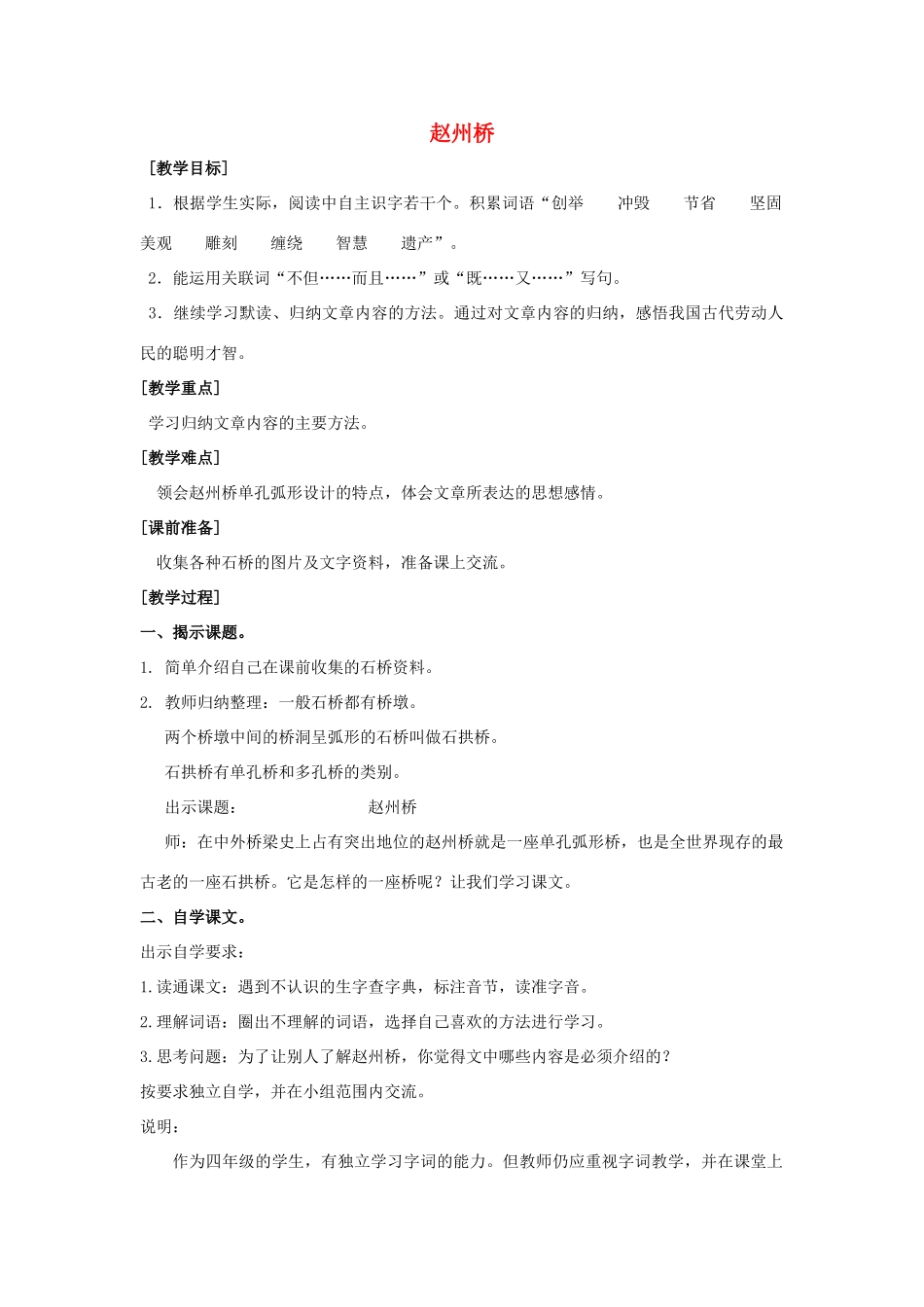 赵州桥

［教学目标］

1．根据学生实际，阅读中自主识字若干个。积累词语“创举　冲毁　节省　坚固　美观　雕刻　缠绕　智慧　遗产”。

2．能运用关联词“不但……而且……”或“既……又……”写句。

3．继续学习默读、归纳文章内容的方法。通过对文章内容的归纳，感悟我国古代劳动人民的聪明才智。

［教学重点］

学习归纳文章内容的主要方法。

［教学难点］

领会赵州桥单孔弧形设计的特点，体会文章所表达的思想感情。

［课前准备］

收集各种石桥的图片及文字资料，准备课上交流。

［教学过程］

一、揭示课题。

1. 简单介绍自己在课前收集的石桥资料。

2. 教师归纳整理：一般石桥都有桥墩。

两个桥墩中间的桥洞呈弧形的石桥叫做石拱桥。

石拱桥有单孔桥和多孔桥的类别。

出示课题：　　　赵州桥

师：在中外桥梁史上占有突出地位的赵州桥就是一座单孔弧形桥，也是全世界现存的最古老的一座石拱桥。它是怎样的一座桥呢？让我们学习课文。

二、自学课文。

出示自学要求：

1.读通课文：遇到不认识的生字查字典，标注音节，读准字音。

2.理解词语：圈出不理解的词语，选择自己喜欢的方法进行学习。

3.思考问题：为了让别人了解赵州桥，你觉得文中哪些内容是必须介绍的？

按要求独立自学，并在小组范围内交流。

说明：

作为四年级的学生，有独立学习字词的能力。但教师仍应重视字词教学，并在课堂上